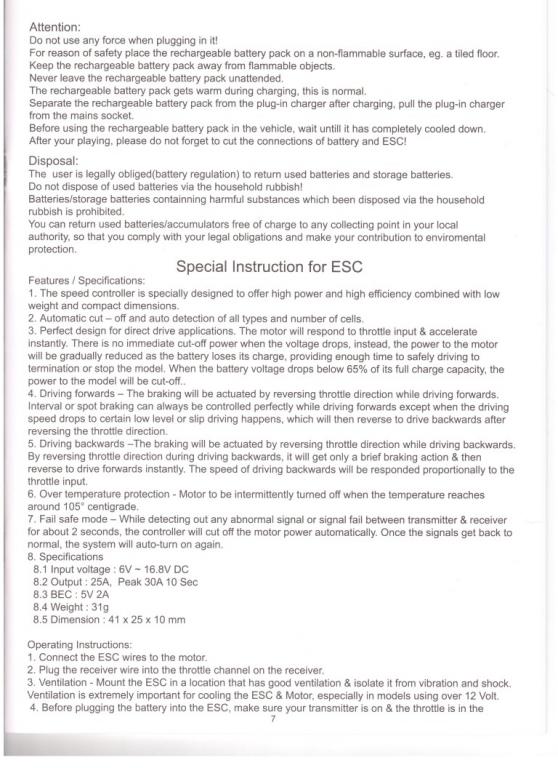 Attention:
Do not use any force when plugging in it!
For reason of safety place the rechargeable battery pack on a non-flammable surface, eg. a tiled floor.
Keep the rechargeable battery pack away from flammable objects.
Never leave the rechargeable battery pack unattended.
The rechargeable battery pack gets warm during charging, this is normal.
Separate the rechargeable battery pack from the plug-in charger after charging, pull the plug-in charger from the mains socket.
Before using the rechargeable battery pack in the vehicle, wait untill it has completely cooled down.
After your playing, please do not forget to cut the connections of battery and ESC!

Disposal:
The user is legally obliged(battery regulation) to return used batteries and storage batteries.
Do not dispose of used batteries via the household rubbish!
Batteries/storage batteries containning harmful substances which been disposed via the household rubbish is prohibited.
You can return used batteries/accumulators free of charge to any collecting point in your local authority, so that you comply with your legal obligations and make your contribution to enviromental protection.

Special Instruction for ESC

Features / Specifications:
1. The speed controller is specially designed to offer high power and high efficiency combined with low weight and compact dimensions.
2. Automatic cut – off and auto detection of all types and number of cells.
3. Perfect design for direct drive applications. The motor will respond to throttle input & accelerate instantly. There is no immediate cut-off power when the voltage drops, instead, the power to the motor will be gradually reduced as the battery loses its charge, providing enough time to safely driving to termination or stop the model. When the battery voltage drops below 65% of its full charge capacity, the power to the model will be cut-off..
4. Driving forwards – The braking will be actuated by reversing throttle direction while driving forwards. Interval or spot braking can always be controlled perfectly while driving forwards except when the driving speed drops to certain low level or slip driving happens, which will then reverse to drive backwards after reversing the throttle direction.
5. Driving backwards –The braking will be actuated by reversing throttle direction while driving backwards. By reversing throttle direction during driving backwards, it will get only a brief braking action & then reverse to drive forwards instantly. The speed of driving backwards will be responded proportionally to the throttle input.
6. Over temperature protection - Motor to be intermittently turned off when the temperature reaches around 105° centigrade.
7. Fail safe mode – While detecting out any abnormal signal or signal fail between transmitter & receiver for about 2 seconds, the controller will cut off the motor power automatically. Once the signals get back to normal, the system will auto-turn on again.
8. Specifications
8.1 Input voltage : 6V ~ 16.8V DC
8.2 Output : 25A, Peak 30A 10 Sec
8.3 BEC : 5V 2A
8.4 Weight : 31g
8.5 Dimension : 41 x 25 x 10 mm

Operating Instructions:
1. Connect the ESC wires to the motor.
2. Plug the receiver wire into the throttle channel on the receiver.
3. Ventilation - Mount the ESC in a location that has good ventilation & isolate it from vibration and shock. Ventilation is extremely important for cooling the ESC & Motor, especially in models using over 12 Volt.
4. Before plugging the battery into the ESC, make sure your transmitter is on & the throttle is in the
7